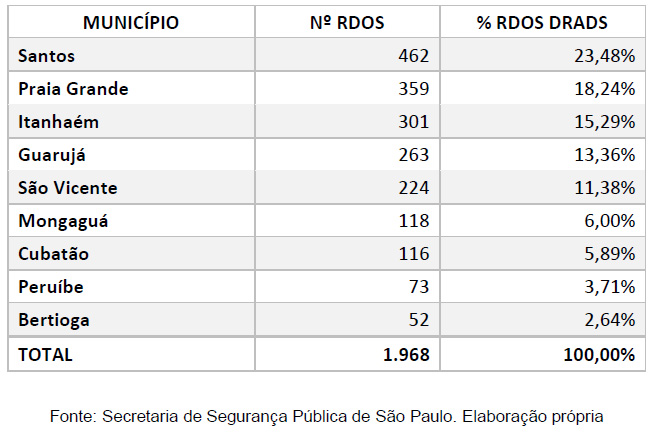 | MUNICÍPIO | Nº RDOS | % RDOS DRADS |
|---|---|---|
| Santos | 462 | 23,48% |
| Praia Grande | 359 | 18,24% |
| Itanhaém | 301 | 15,29% |
| Guarujá | 263 | 13,36% |
| São Vicente | 224 | 11,38% |
| Mongaguá | 118 | 6,00% |
| Cubatão | 116 | 5,89% |
| Peruíbe | 73 | 3,71% |
| Bertioga | 52 | 2,64% |
| TOTAL | 1.968 | 100,00% |

Fonte: Secretaria de Segurança Pública de São Paulo. Elaboração própria